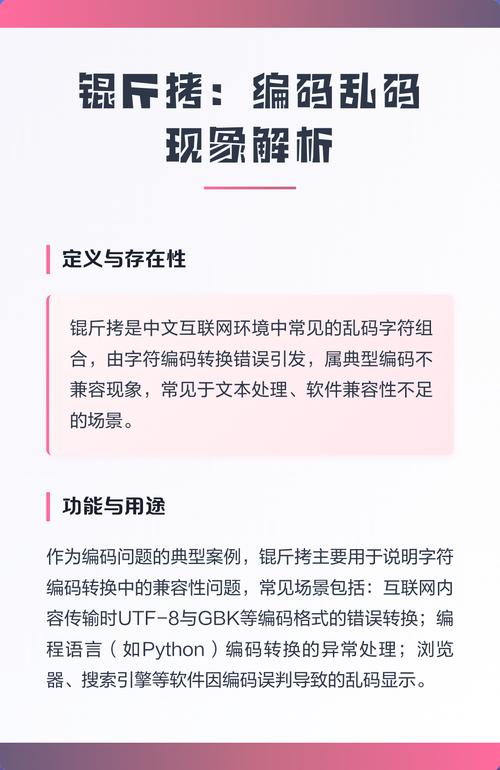 锟斤拷：编码乱码现象解析

定义与存在性

锟斤拷是中文互联网环境中常见的乱码字符组合，由字符编码转换错误引发，属典型编码不兼容现象，常见于文本处理、软件兼容性不足的场景。

功能与用途

作为编码问题的典型案例，锟斤拷主要用于说明字符编码转换中的兼容性问题，常见场景包括：互联网内容传输时UTF-8与GBK等编码格式的错误转换；编程语言（如Python）编码转换的异常处理；浏览器、搜索引擎等软件因编码误判导致的乱码显示。